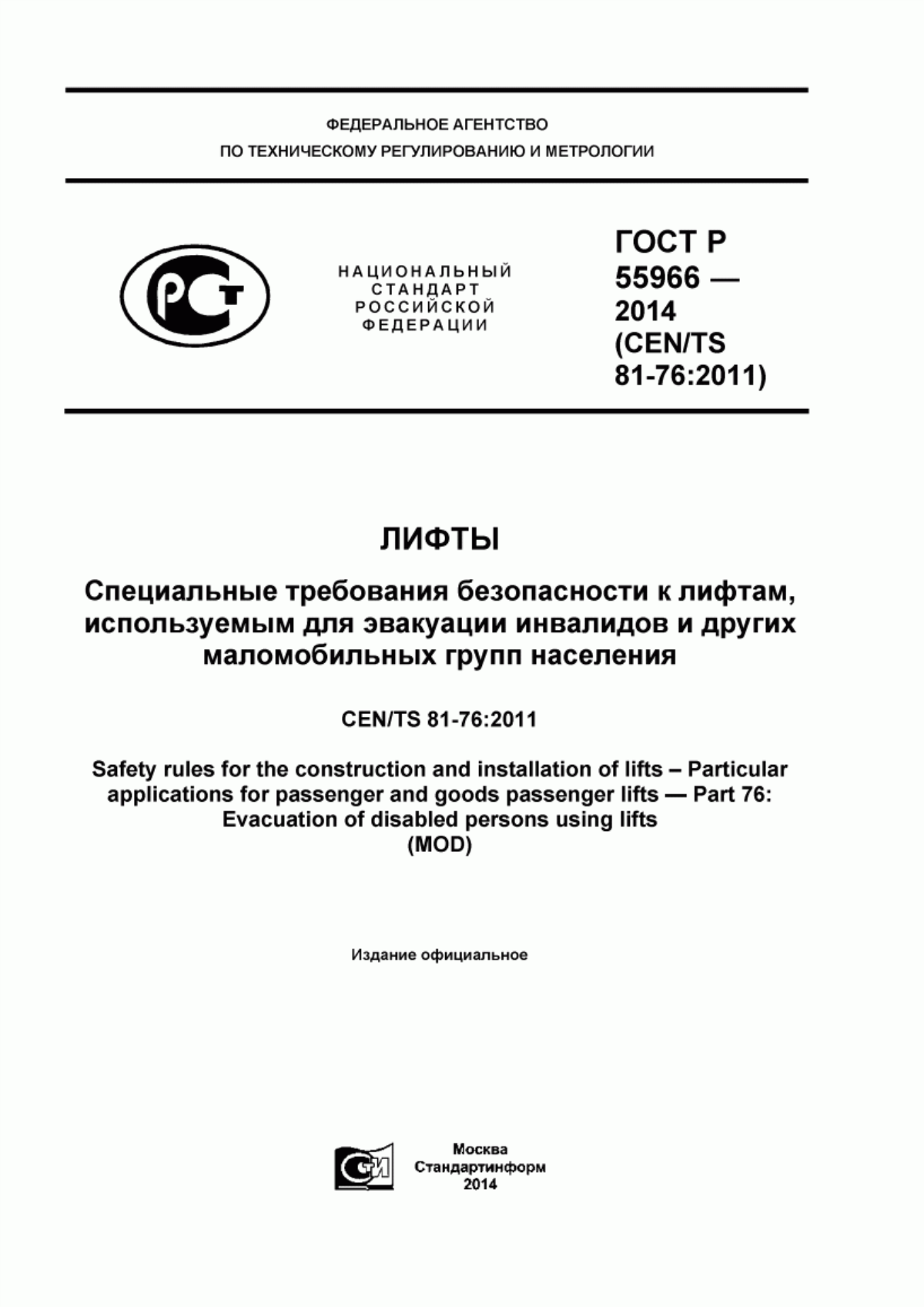 ФЕДЕРАЛЬНОЕ АГЕНТСТВО
ПО ТЕХНИЧЕСКОМУ РЕГУЛИРОВАНИЮ И МЕТРОЛОГИИ

РСТ

НАЦИОНАЛЬНЫЙ СТАНДАРТ РОССИЙСКОЙ ФЕДЕРАЦИИ

ГОСТ Р 55966 — 2014 (CEN/TS 81-76:2011)

ЛИФТЫ

Специальные требования безопасности к лифтам, используемым для эвакуации инвалидов и других маломобильных групп населения

CEN/TS 81-76:2011

Safety rules for the construction and installation of lifts – Particular applications for passenger and goods passenger lifts — Part 76: Evacuation of disabled persons using lifts
(MOD)

Издание официальное

СИ

Москва
Стандартинформ
2014